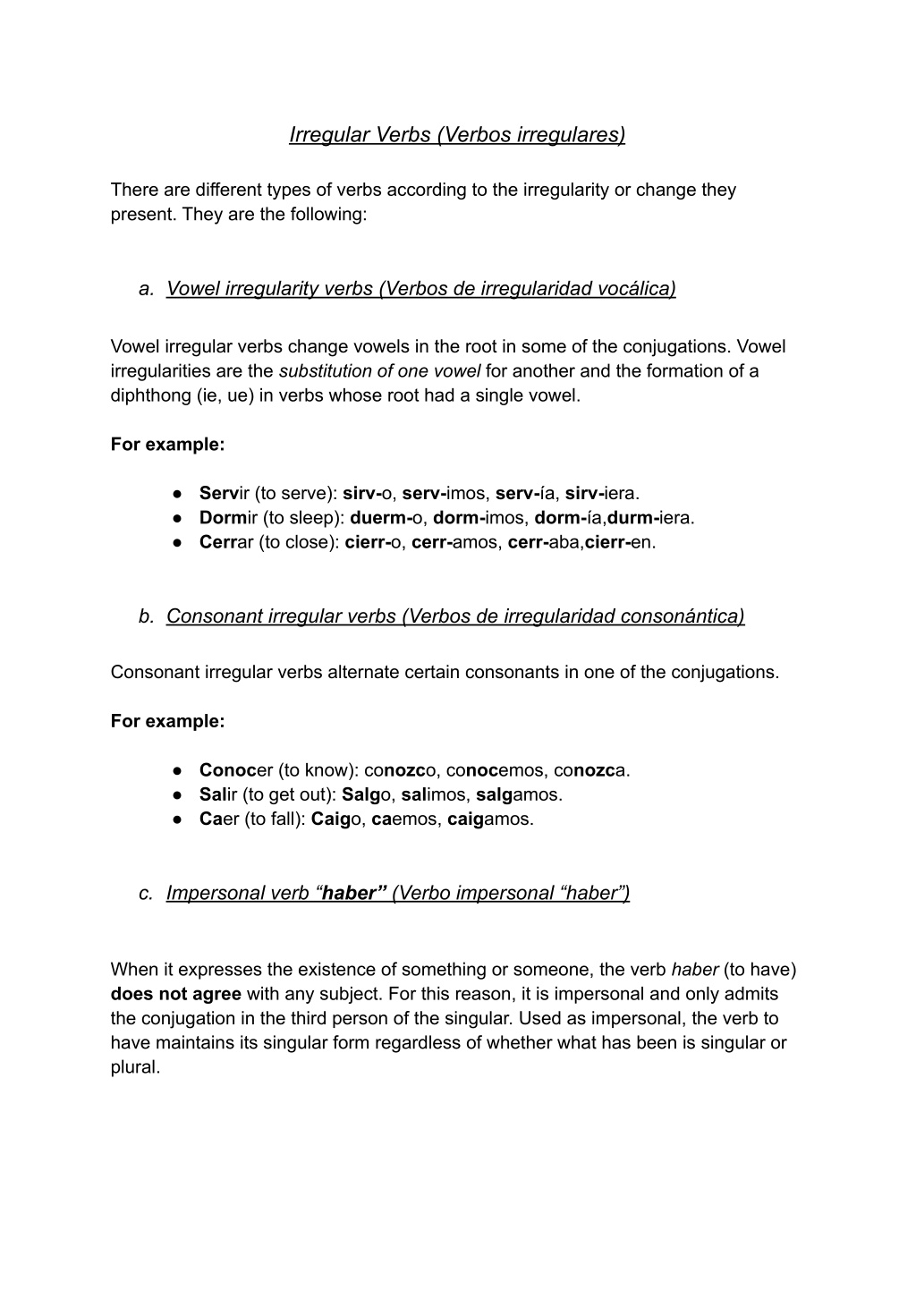 Irregular Verbs (Verbos irregulares)

There are different types of verbs according to the irregularity or change they present. They are the following:

a. Vowel irregularity verbs (Verbos de irregularidad vocálica)

Vowel irregular verbs change vowels in the root in some of the conjugations. Vowel irregularities are the substitution of one vowel for another and the formation of a diphthong (ie, ue) in verbs whose root had a single vowel.

For example:

● Servir (to serve): sirv-o, serv-imos, serv-ía, sirv-iera.
● Dormir (to sleep): duerm-o, dorm-imos, dorm-ía,durm-iera.
● Cerrar (to close): cierr-o, cerr-amos, cerr-aba,cierr-en.

b. Consonant irregular verbs (Verbos de irregularidad consonántica)

Consonant irregular verbs alternate certain consonants in one of the conjugations.

For example:

● Conocer (to know): conozco, conocemos, conozca.
● Salir (to get out): Salgo, salimos, salgamos.
● Caer (to fall): Caigo, caemos, caigamos.

c. Impersonal verb “haber” (Verbo impersonal “haber”)

When it expresses the existence of something or someone, the verb haber (to have) does not agree with any subject. For this reason, it is impersonal and only admits the conjugation in the third person of the singular. Used as impersonal, the verb to have maintains its singular form regardless of whether what has been is singular or plural.